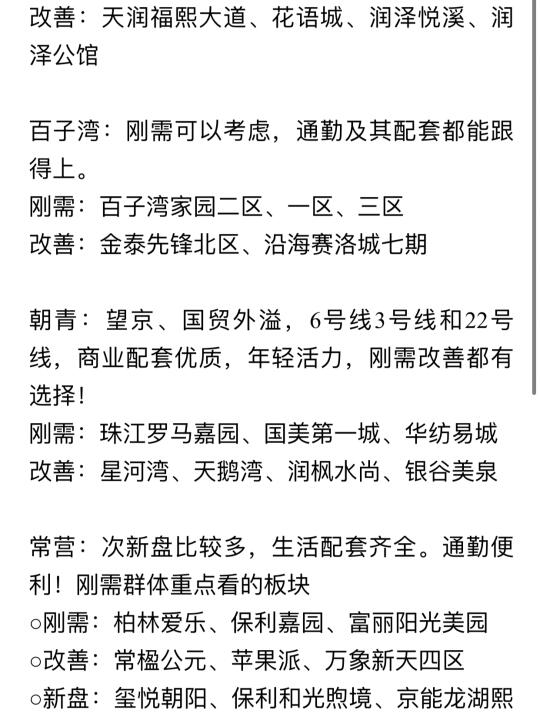 改善：天润福熙大道、花语城、润泽悦溪、润泽公馆

百子湾：刚需可以考虑，通勤及其配套都能跟得上。
刚需：百子湾家园二区、一区、三区
改善：金泰先锋北区、沿海赛洛城七期

朝青：望京、国贸外溢，6号线3号线和22号线，商业配套优质，年轻活力，刚需改善都有选择！
刚需：珠江罗马嘉园、国美第一城、华纺易城
改善：星河湾、天鹅湾、润枫水尚、银谷美泉

常营：次新盘比较多，生活配套齐全。通勤便利！刚需群体重点看的板块
○刚需：柏林爱乐、保利嘉园、富丽阳光美园
○改善：常楹公元、苹果派、万象新天四区
○新盘：玺悦朝阳、保利和光煦境、京能龙湖熙